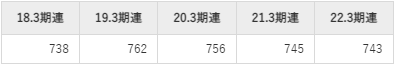 | 18.3期連 | 19.3期連 | 20.3期連 | 21.3期連 | 22.3期連 |
|---|---|---|---|---|
| 738 | 762 | 756 | 745 | 743 |